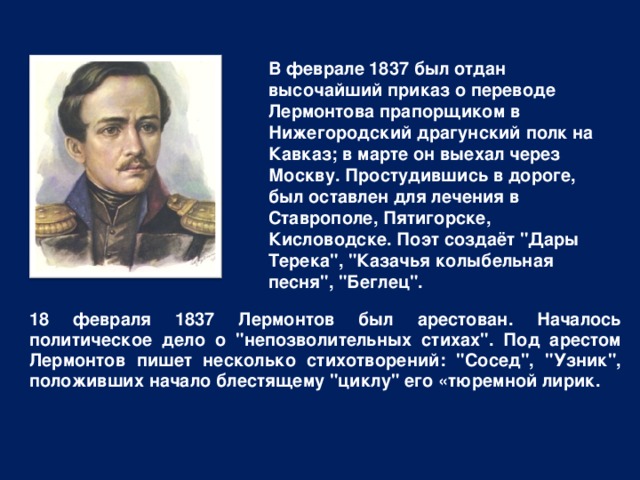 В феврале 1837 был отдан высочайший приказ о переводе Лермонтова прапорщиком в Нижегородский драгунский полк на Кавказ; в марте он выехал через Москву. Простудившись в дороге, был оставлен для лечения в Ставрополе, Пятигорске, Кисловодске. Поэт создаёт "Дары Терека", "Казачья колыбельная песня", "Беглец".

18 февраля 1837 Лермонтов был арестован. Началось политическое дело о "непозволительных стихах". Под арестом Лермонтов пишет несколько стихотворений: "Сосед", "Узник", положивших начало блестящему "циклу" его «тюремной лирик.